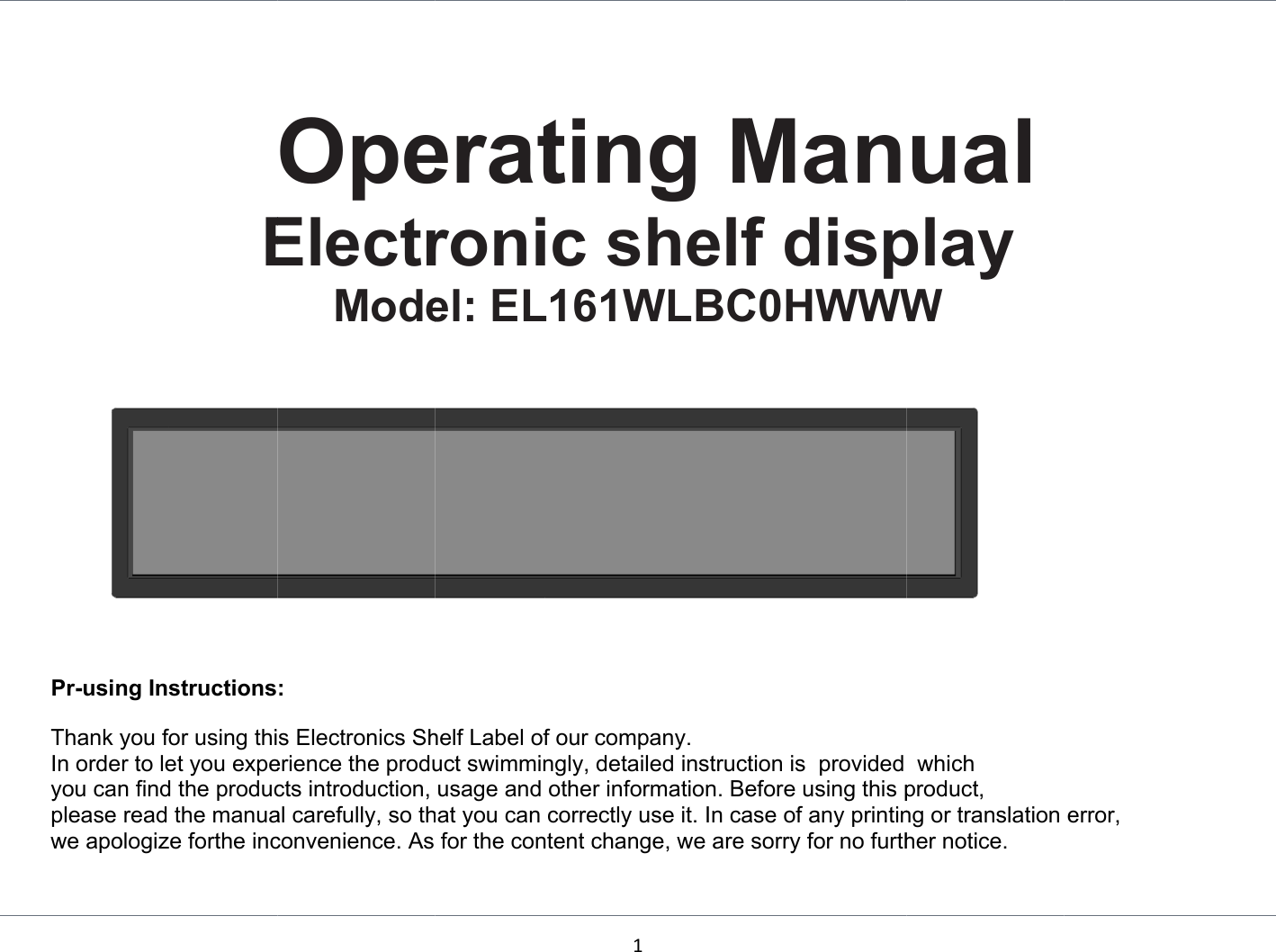 Operating Manual
Electronic shelf display
Model: EL161WLBC0HWWW

Pr-using Instructions:

Thank you for using this Electronics Shelf Label of our company.
In order to let you experience the product swimmingly, detailed instruction is provided which you can find the products introduction, usage and other information. Before using this product, please read the manual carefully, so that you can correctly use it. In case of any printing or translation error, we apologize forthe inconvenience. As for the content change, we are sorry for no further notice.

1